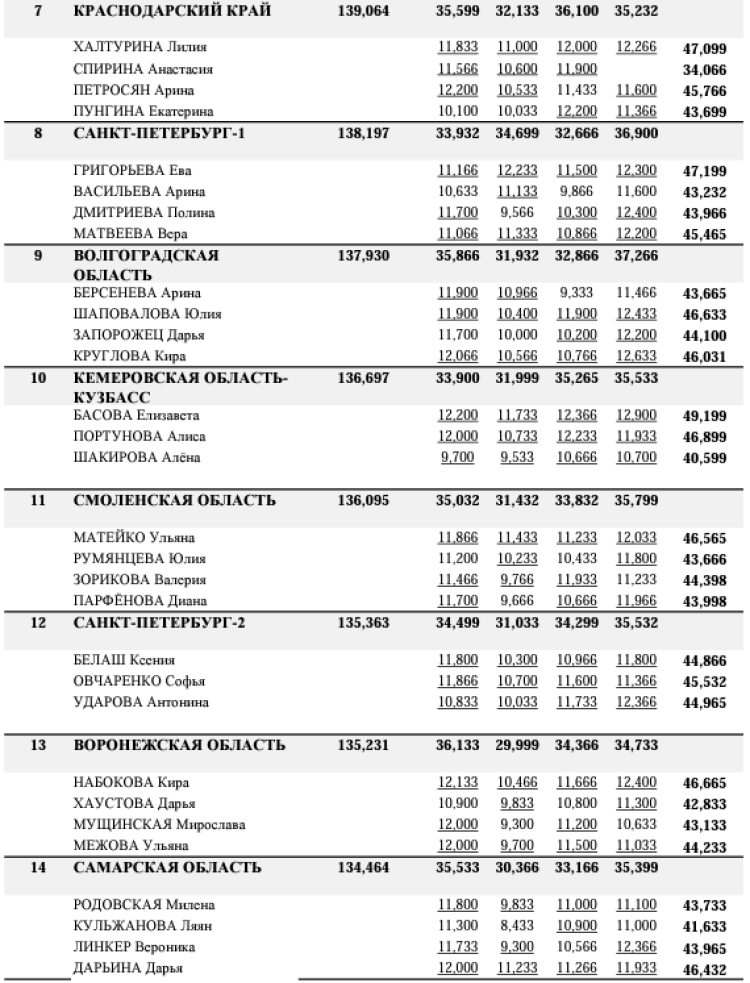 | 7 | КРАСНОДАРСКИЙ КРАЙ | 139,064 | 35,599 | 32,133 | 36,100 | 35,232 | |
|---|---|---|---|---|---|---|---|
| | ХАЛТУРИНА Лилия | | 11,833 | 11,000 | 12,000 | 12,266 | 47,099 |
| | СПИРИНА Анастасия | | 11,566 | 10,600 | 11,900 | | 34,066 |
| | ПЕТРОСЯН Арина | | 12,200 | 10,533 | 11,433 | 11,600 | 45,766 |
| | ПУНГИНА Екатерина | | 10,100 | 10,033 | 12,200 | 11,366 | 43,699 |
| 8 | САНКТ-ПЕТЕРБУРГ-1 | 138,197 | 33,932 | 34,699 | 32,666 | 36,900 | |
| | ГРИГОРЬЕВА Ева | | 11,166 | 12,233 | 11,500 | 12,300 | 47,199 |
| | ВАСИЛЬЕВА Арина | | 10,633 | 11,133 | 9,866 | 11,600 | 43,232 |
| | ДМИТРИЕВА Полина | | 11,700 | 9,566 | 10,300 | 12,400 | 43,966 |
| | МАТВЕЕВА Вера | | 11,066 | 11,333 | 10,866 | 12,200 | 45,465 |
| 9 | ВОЛГОГРАДСКАЯ ОБЛАСТЬ | 137,930 | 35,866 | 31,932 | 32,866 | 37,266 | |
| | БЕРСЕНЕВА Арина | | 11,900 | 10,966 | 9,333 | 11,466 | 43,665 |
| | ШАПОВАЛОВА Юлия | | 11,900 | 10,400 | 11,900 | 12,433 | 46,633 |
| | ЗАПОРОЖЕЦ Дарья | | 11,700 | 10,000 | 10,200 | 12,200 | 44,100 |
| | КРУГЛОВА Кира | | 12,066 | 10,566 | 10,766 | 12,633 | 46,031 |
| 10 | КЕМЕРОВСКАЯ ОБЛАСТЬ-КУЗБАСС | 136,697 | 33,900 | 31,999 | 35,265 | 35,533 | |
| | БАСОВА Елизавета | | 12,200 | 11,733 | 12,366 | 12,900 | 49,199 |
| | ПОРТУНОВА Алиса | | 12,000 | 10,733 | 12,233 | 11,933 | 46,899 |
| | ШАКИРОВА Алёна | | 9,700 | 9,533 | 10,666 | 10,700 | 40,599 |
| 11 | СМОЛЕНСКАЯ ОБЛАСТЬ | 136,095 | 35,032 | 31,432 | 33,832 | 35,799 | |
| | МАТЕЙКО Ульяна | | 11,866 | 11,433 | 11,233 | 12,033 | 46,565 |
| | РУМЯНЦЕВА Юлия | | 11,200 | 10,233 | 10,433 | 11,800 | 43,666 |
| | ЗОРИКОВА Валерия | | 11,466 | 9,766 | 11,933 | 11,233 | 44,398 |
| | ПАРФЁНОВА Диана | | 11,700 | 9,666 | 10,666 | 11,966 | 43,998 |
| 12 | САНКТ-ПЕТЕРБУРГ-2 | 135,363 | 34,499 | 31,033 | 34,299 | 35,532 | |
| | БЕЛАШ Ксения | | 11,800 | 10,300 | 10,966 | 11,800 | 44,866 |
| | ОВЧАРЕНКО Софья | | 11,866 | 10,700 | 11,600 | 11,366 | 45,532 |
| | УДАРОВА Антонина | | 10,833 | 10,033 | 11,733 | 12,366 | 44,965 |
| 13 | ВОРОНЕЖСКАЯ ОБЛАСТЬ | 135,231 | 36,133 | 29,999 | 34,366 | 34,733 | |
| | НАБОКОВА Кира | | 12,133 | 10,466 | 11,666 | 12,400 | 46,665 |
| | ХАУСТОВА Дарья | | 10,900 | 9,833 | 10,800 | 11,300 | 42,833 |
| | МУЩИНСКАЯ Мирослава | | 12,000 | 9,300 | 11,200 | 10,633 | 43,133 |
| | МЕЖОВА Ульяна | | 12,000 | 9,700 | 11,500 | 11,033 | 44,233 |
| 14 | САМАРСКАЯ ОБЛАСТЬ | 134,464 | 35,533 | 30,366 | 33,166 | 35,399 | |
| | РОДОВСКАЯ Милена | | 11,800 | 9,833 | 11,000 | 11,100 | 43,733 |
| | КУЛЬЖАНОВА Ляян | | 11,300 | 8,433 | 10,900 | 11,000 | 41,633 |
| | ЛИНКЕР Вероника | | 11,733 | 9,300 | 10,566 | 12,366 | 43,965 |
| | ДАРЬИНА Дарья | | 12,000 | 11,233 | 11,266 | 11,933 | 46,432 |